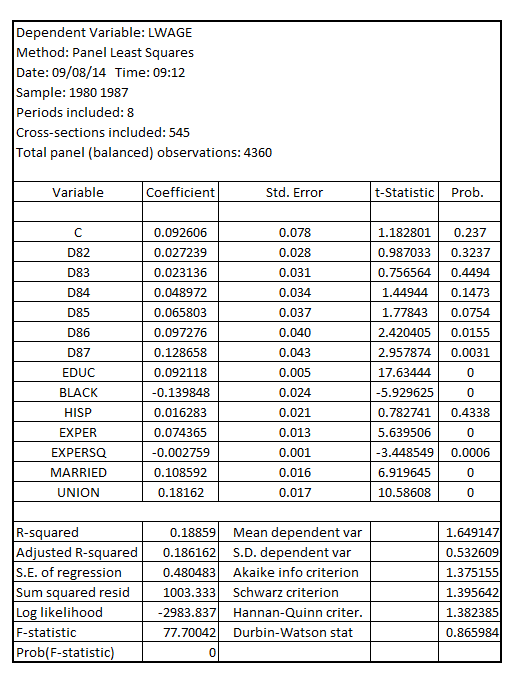 Dependent Variable: LWAGE
Method: Panel Least Squares
Date: 09/08/14 Time: 09:12
Sample: 1980 1987
Periods included: 8
Cross-sections included: 545
Total panel (balanced) observations: 4360

| Variable | Coefficient | Std. Error | t-Statistic | Prob. |
|---|---|---|---|---|
| | | | | |
| C | 0.092606 | 0.078 | 1.182801 | 0.237 |
| D82 | 0.027239 | 0.028 | 0.987033 | 0.3237 |
| D83 | 0.023136 | 0.031 | 0.756564 | 0.4494 |
| D84 | 0.048972 | 0.034 | 1.44944 | 0.1473 |
| D85 | 0.065803 | 0.037 | 1.77843 | 0.0754 |
| D86 | 0.097276 | 0.040 | 2.420405 | 0.0155 |
| D87 | 0.128658 | 0.043 | 2.957874 | 0.0031 |
| EDUC | 0.092118 | 0.005 | 17.63444 | 0 |
| BLACK | -0.139848 | 0.024 | -5.929625 | 0 |
| HISP | 0.016283 | 0.021 | 0.782741 | 0.4338 |
| EXPER | 0.074365 | 0.013 | 5.639506 | 0 |
| EXPERSQ | -0.002759 | 0.001 | -3.448549 | 0.0006 |
| MARRIED | 0.108592 | 0.016 | 6.919645 | 0 |
| UNION | 0.18162 | 0.017 | 10.58608 | 0 |

| | | | | |
|---|---|---|---|---|
| R-squared | 0.18859 | Mean dependent var | | 1.649147 |
| Adjusted R-squared | 0.186162 | S.D. dependent var | | 0.532609 |
| S.E. of regression | 0.480483 | Akaike info criterion | | 1.375155 |
| Sum squared resid | 1003.333 | Schwarz criterion | | 1.395642 |
| Log likelihood | -2983.837 | Hannan-Quinn criter. | | 1.382385 |
| F-statistic | 77.70042 | Durbin-Watson stat | | 0.865984 |
| Prob(F-statistic) | 0 | | | |